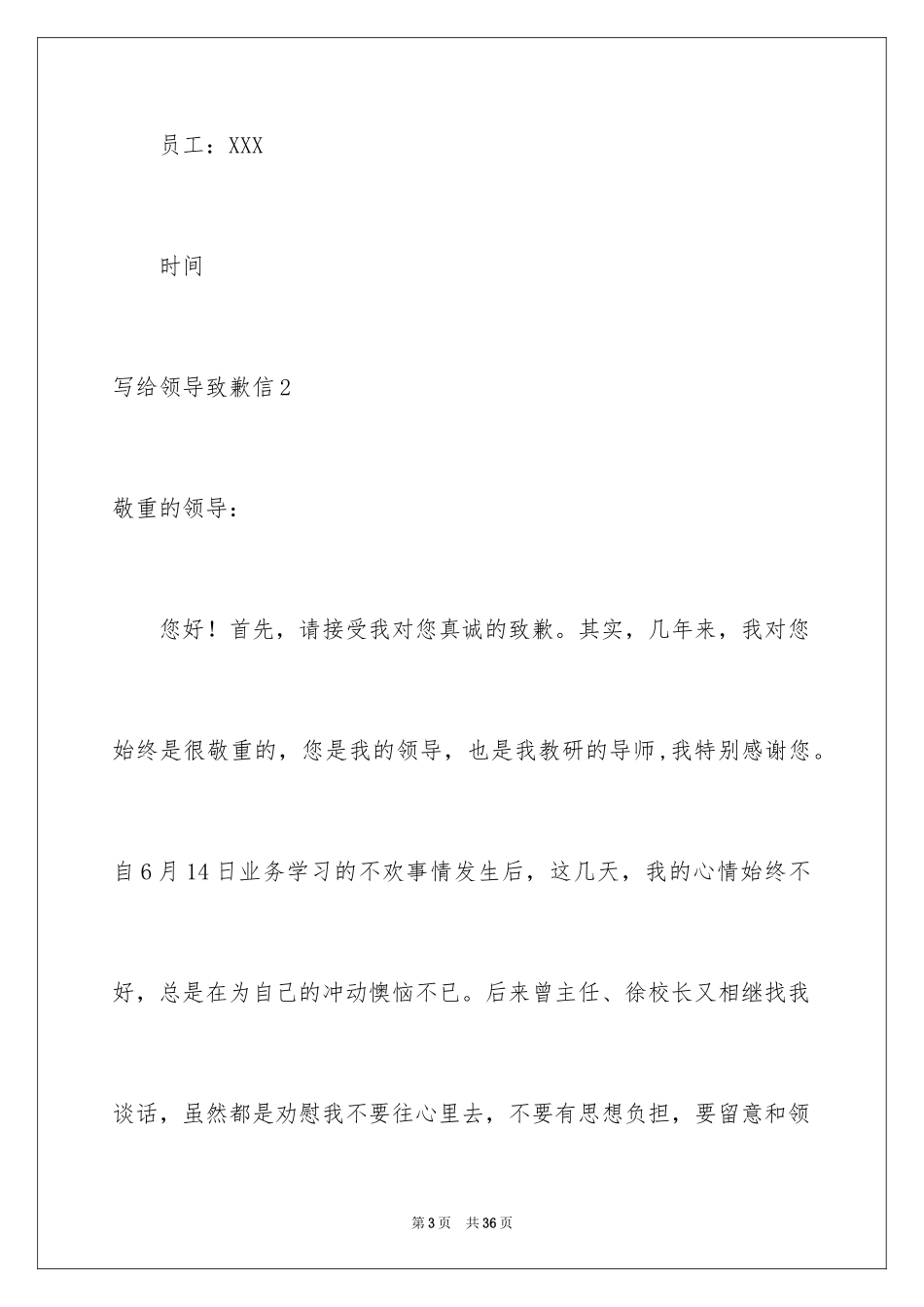 员工：XXX

时间

写给领导致歉信2

敬重的领导：

您好！首先，请接受我对您真诚的致歉。其实，几年来，我对您始终是很敬重的，您是我的领导，也是我教研的导师，我特别感谢您。自6月14日业务学习的不欢事情发生后，这几天，我的心情始终不好，总是在为自己的冲动懊恼不已。后来曾主任、徐校长又相继找我谈话，虽然都是劝慰我不要往心里去，不要有思想负担，要留意和领

第3页 共36页